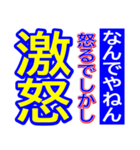 なんでやねん

怒るでしかし

激怒